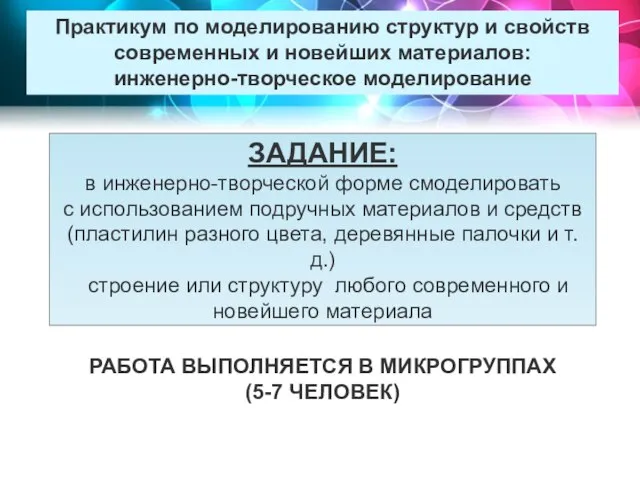 Практикум по моделированию структур и свойств современных и новейших материалов: инженерно-творческое моделирование

ЗАДАНИЕ:
в инженерно-творческой форме смоделировать с использованием подручных материалов и средств (пластилин разного цвета, деревянные палочки и т. д.)
строение или структуру любого современного и новейшего материала

РАБОТА ВЫПОЛНЯЕТСЯ В МИКРОГРУППАХ
(5-7 ЧЕЛОВЕК)